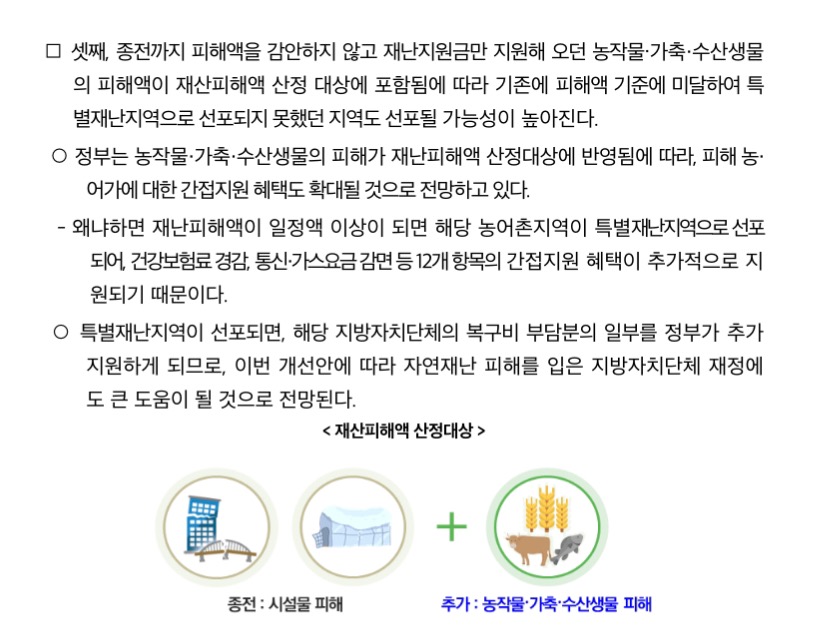 ☐ 셋째, 종전까지 피해액을 감안하지 않고 재난지원금만 지원해 오던 농작물·가축·수산생물의 피해액이 재산피해액 산정 대상에 포함됨에 따라 기존에 피해액 기준에 미달하여 특별재난지역으로 선포되지 못했던 지역도 선포될 가능성이 높아진다.

○ 정부는 농작물·가축·수산생물의 피해가 재난피해액 산정대상에 반영됨에 따라, 피해 농·어가에 대한 간접지원 혜택도 확대될 것으로 전망하고 있다.

- 왜냐하면 재난피해액이 일정액 이상이 되면 해당 농어촌지역이 특별재난지역으로 선포되어, 건강보험료 경감, 통신·가스요금 감면 등 12개 항목의 간접지원 혜택이 추가적으로 지원되기 때문이다.

○ 특별재난지역이 선포되면, 해당 지방자치단체의 복구비 부담분의 일부를 정부가 추가 지원하게 되므로, 이번 개선안에 따라 자연재난 피해를 입은 지방자치단체 재정에도 큰 도움이 될 것으로 전망된다.

< 재산피해액 산정대상 >

+

종전 : 시설물 피해

추가 : 농작물·가축·수산생물 피해